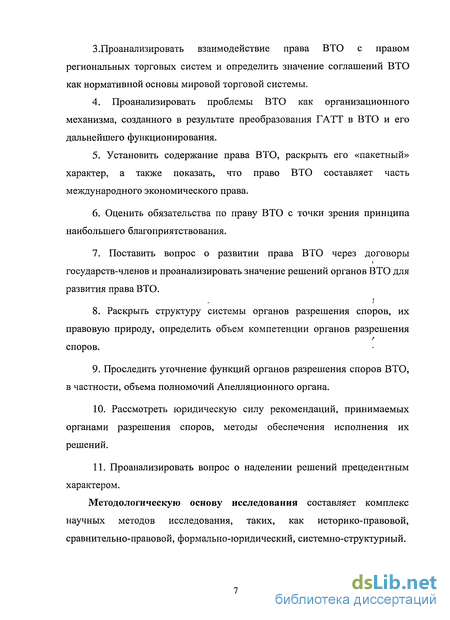 3.Проанализировать взаимодействие права ВТО с правом региональных торговых систем и определить значение соглашений ВТО как нормативной основы мировой торговой системы.

4. Проанализировать проблемы ВТО как организационного механизма, созданного в результате преобразования ГАТТ в ВТО и его дальнейшего функционирования.

5. Установить содержание права ВТО, раскрыть его «пакетный» характер, а также показать, что право ВТО составляет часть международного экономического права.

6. Оценить обязательства по праву ВТО с точки зрения принципа наибольшего благоприятствования.

7. Поставить вопрос о развитии права ВТО через договоры государств-членов и проанализировать значение решений органов ВТО для развития права ВТО.

8. Раскрыть структуру системы органов разрешения споров, их правовую природу, определить объем компетенции органов разрешения споров.

9. Проследить уточнение функций органов разрешения споров ВТО, в частности, объема полномочий Апелляционного органа.

10. Рассмотреть юридическую силу рекомендаций, принимаемых органами разрешения споров, методы обеспечения исполнения их решений.

11. Проанализировать вопрос о наделении решений прецедентным характером.

Методологическую основу исследования составляет комплекс научных методов исследования, таких, как историко-правовой, сравнительно-правовой, формально-юридический, системно-структурный.

7

dsLib.net
библиотека диссертаций